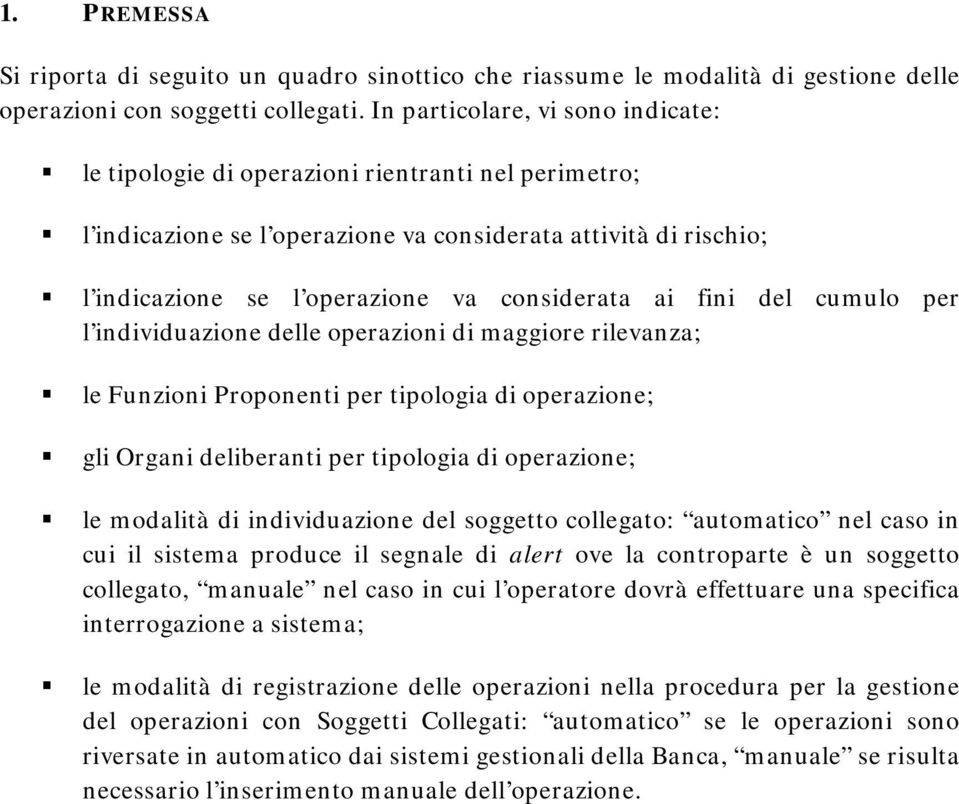 1. PREMESSA

Si riporta di seguito un quadro sinottico che riassume le modalità di gestione delle operazioni con soggetti collegati. In particolare, vi sono indicate:

▪ le tipologie di operazioni rientranti nel perimetro;

▪ l'indicazione se l'operazione va considerata attività di rischio;

▪ l'indicazione se l'operazione va considerata ai fini del cumulo per l'individuazione delle operazioni di maggiore rilevanza;

▪ le Funzioni Proponenti per tipologia di operazione;

▪ gli Organi deliberanti per tipologia di operazione;

▪ le modalità di individuazione del soggetto collegato: "automatico" nel caso in cui il sistema produce il segnale di alert ove la controparte è un soggetto collegato, "manuale" nel caso in cui l'operatore dovrà effettuare una specifica interrogazione a sistema;

▪ le modalità di registrazione delle operazioni nella procedura per la gestione del operazioni con Soggetti Collegati: "automatico" se le operazioni sono riversate in automatico dai sistemi gestionali della Banca, "manuale" se risulta necessario l'inserimento manuale dell'operazione.